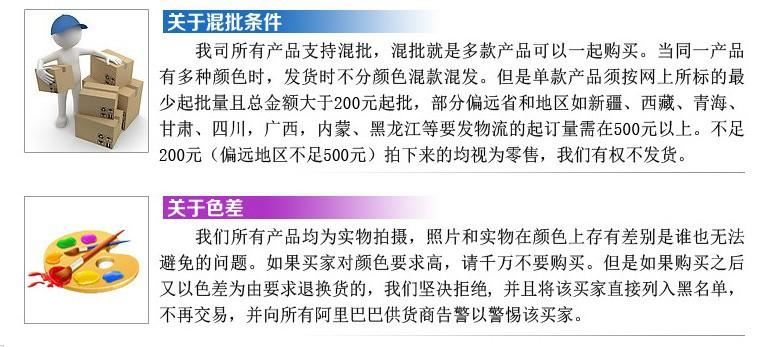 关于混批条件

我司所有产品支持混批，混批就是多款产品可以一起购买。当同一产品有多种颜色时，发货时不分颜色混款混发。但是单款产品须按网上所标的最少起批量且总金额大于200元起批，部分偏远省和地区如新疆、西藏、青海、甘肃、四川，广西，内蒙、黑龙江等要发物流的起订量需在500元以上。不足200元（偏远地区不足500元）拍下来的均视为零售，我们有权不发货。

关于色差

我们所有产品均为实物拍摄，照片和实物在颜色上存有差别是谁也无法避免的问题。如果买家对颜色要求高，请千万不要购买。但是如果购买之后又以色差为由要求退换货的，我们坚决拒绝，并且将该买家直接列入黑名单，不再交易，并向所有阿里巴巴供货商告警以警惕该买家。